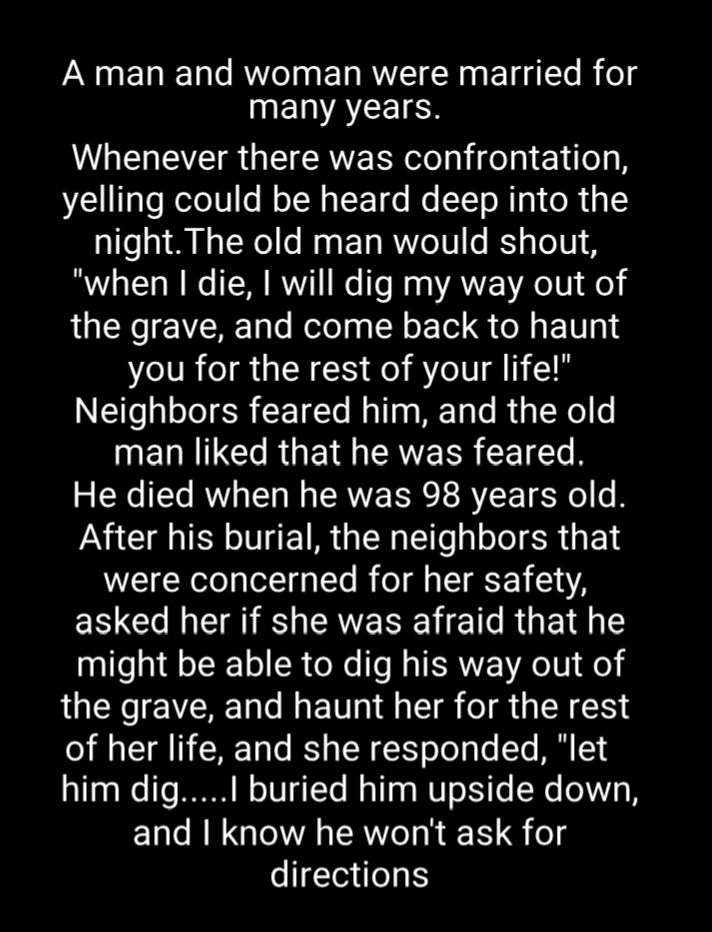 A man and woman were married for many years.

Whenever there was confrontation, yelling could be heard deep into the night.The old man would shout, "when I die, I will dig my way out of the grave, and come back to haunt you for the rest of your life!" Neighbors feared him, and the old man liked that he was feared. He died when he was 98 years old. After his burial, the neighbors that were concerned for her safety, asked her if she was afraid that he might be able to dig his way out of the grave, and haunt her for the rest of her life, and she responded, "let him dig.....I buried him upside down, and I know he won't ask for directions